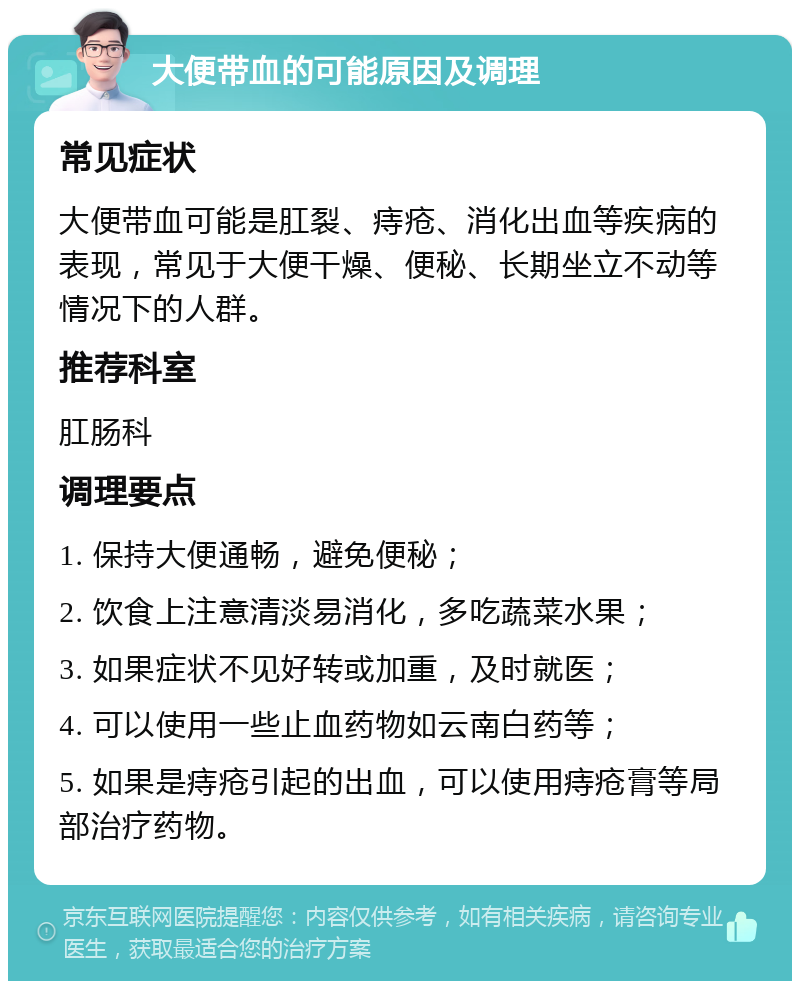 大便带血的可能原因及调理

常见症状

大便带血可能是肛裂、痔疮、消化出血等疾病的表现，常见于大便干燥、便秘、长期坐立不动等情况下的人群。

推荐科室

肛肠科

调理要点

1. 保持大便通畅，避免便秘；

2. 饮食上注意清淡易消化，多吃蔬菜水果；

3. 如果症状不见好转或加重，及时就医；

4. 可以使用一些止血药物如云南白药等；

5. 如果是痔疮引起的出血，可以使用痔疮膏等局部治疗药物。

京东互联网医院提醒您：内容仅供参考，如有相关疾病，请咨询专业医生，获取最适合您的治疗方案